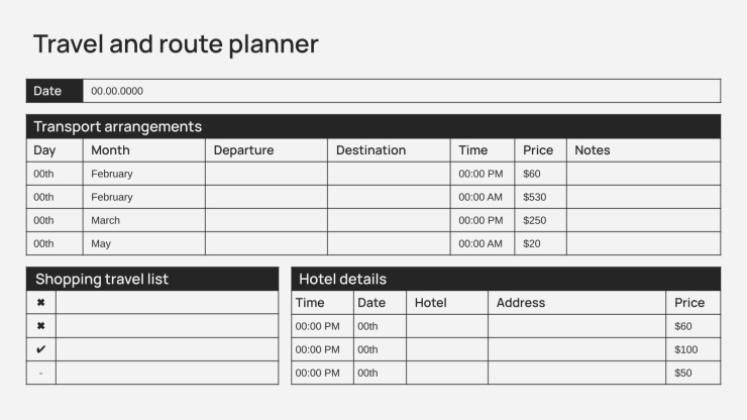 Travel and route planner

| Date | 00.00.0000 |
|---|---|

Transport arrangements

| Day | Month | Departure | Destination | Time | Price | Notes |
|---|---|---|---|---|---|---|
| 00th | February | | | 00:00 PM | \$60 | |
| 00th | February | | | 00:00 AM | \$530 | |
| 00th | March | | | 00:00 PM | \$250 | |
| 00th | May | | | 00:00 AM | \$20 | |

Shopping travel list

| ✖ | |
|---|---|
| ✖ | |
| ✔ | |
| - | |

Hotel details

| Time | Date | Hotel | Address | Price |
|---|---|---|---|---|
| 00:00 PM | 00th | | | \$60 |
| 00:00 PM | 00th | | | \$100 |
| 00:00 PM | 00th | | | \$50 |